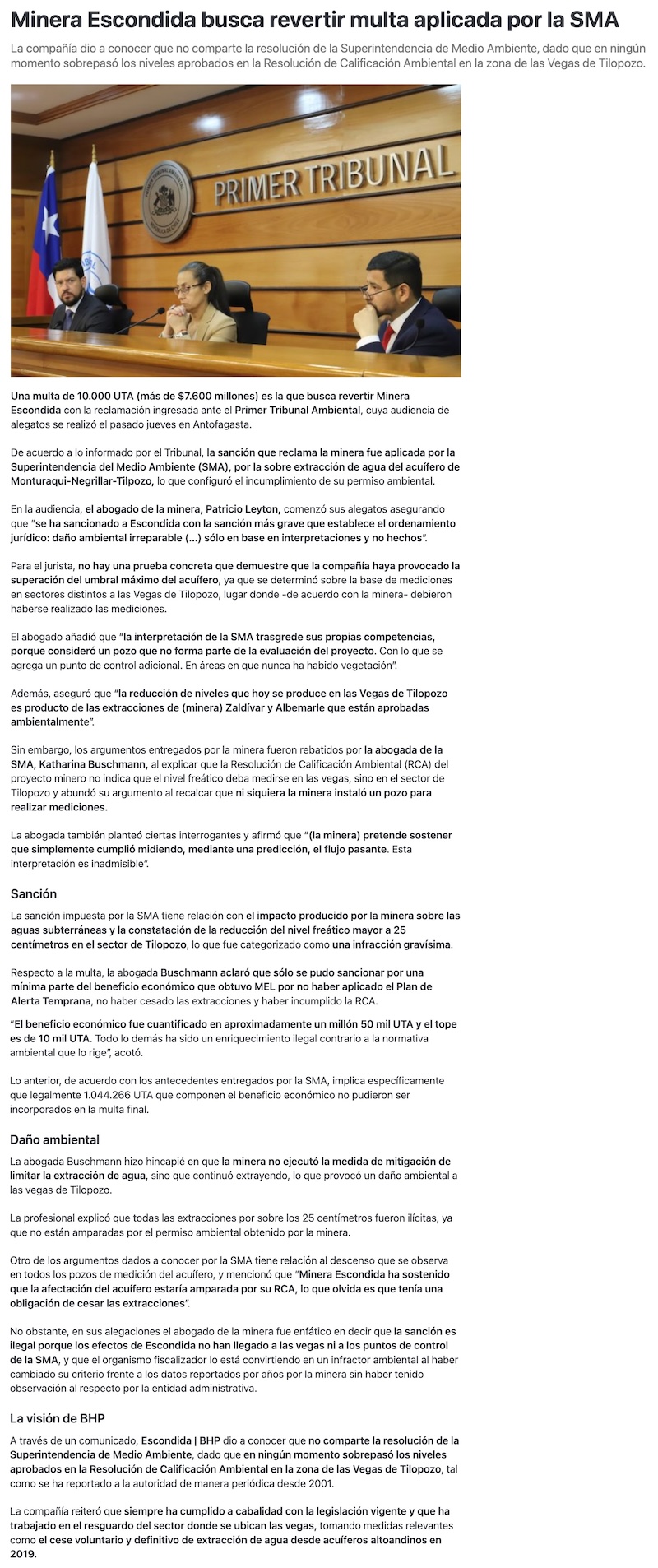 Minera Escondida busca revertir multa aplicada por la SMA

La compañía dio a conocer que no comparte la resolución de la Superintendencia de Medio Ambiente, dado que en ningún momento sobrepasó los niveles aprobados en la Resolución de Calificación Ambiental en la zona de las Vegas de Tilopozo.

PRIMER TRIBUNAL

Una multa de 10.000 UTA (más de $7.600 millones) es la que busca revertir Minera Escondida con la reclamación ingresada ante el Primer Tribunal Ambiental, cuya audiencia de alegatos se realizó el pasado jueves en Antofagasta.

De acuerdo a lo informado por el Tribunal, la sanción que reclama la minera fue aplicada por la Superintendencia del Medio Ambiente (SMA), por la sobre extracción de agua del acuífero de Monturaqui-Negrillar-Tilpozo, lo que configuró el incumplimiento de su permiso ambiental.

En la audiencia, el abogado de la minera, Patricio Leyton, comenzó sus alegatos asegurando que "se ha sancionado a Escondida con la sanción más grave que establece el ordenamiento jurídico: daño ambiental irreparable (...) sólo en base en interpretaciones y no hechos".

Para el jurista, no hay una prueba concreta que demuestre que la compañía haya provocado la superación del umbral máximo del acuífero, ya que se determinó sobre la base de mediciones en sectores distintos a las Vegas de Tilopozo, lugar donde -de acuerdo con la minera- debieron haberse realizado las mediciones.

El abogado añadió que "la interpretación de la SMA trasgrede sus propias competencias, porque consideró un pozo que no forma parte de la evaluación del proyecto. Con lo que se agrega un punto de control adicional. En áreas en que nunca ha habido vegetación".

Además, aseguró que "la reducción de niveles que hoy se produce en las Vegas de Tilopozo es producto de las extracciones de (minera) Zaldívar y Albemarle que están aprobadas ambientalmente".

Sin embargo, los argumentos entregados por la minera fueron rebatidos por la abogada de la SMA, Katharina Buschmann, al explicar que la Resolución de Calificación Ambiental (RCA) del proyecto minero no indica que el nivel freático deba medirse en las vegas, sino en el sector de Tilopozo y abundó su argumento al recalcar que ni siquiera la minera instaló un pozo para realizar mediciones.

La abogada también planteó ciertas interrogantes y afirmó que "(la minera) pretende sostener que simplemente cumplió midiendo, mediante una predicción, el flujo pasante. Esta interpretación es inadmisible".

Sanción

La sanción impuesta por la SMA tiene relación con el impacto producido por la minera sobre las aguas subterráneas y la constatación de la reducción del nivel freático mayor a 25 centímetros en el sector de Tilopozo, lo que fue categorizado como una infracción gravísima.

Respecto a la multa, la abogada Buschmann aclaró que sólo se pudo sancionar por una mínima parte del beneficio económico que obtuvo MEL por no haber aplicado el Plan de Alerta Temprana, no haber cesado las extracciones y haber incumplido la RCA.

"El beneficio económico fue cuantificado en aproximadamente un millón 50 mil UTA y el tope es de 10 mil UTA. Todo lo demás ha sido un enriquecimiento ilegal contrario a la normativa ambiental que lo rige", acotó.

Lo anterior, de acuerdo con los antecedentes entregados por la SMA, implica específicamente que legalmente 1.044.266 UTA que componen el beneficio económico no pudieron ser incorporados en la multa final.

Daño ambiental

La abogada Buschmann hizo hincapié en que la minera no ejecutó la medida de mitigación de limitar la extracción de agua, sino que continuó extrayendo, lo que provocó un daño ambiental a las vegas de Tilopozo.

La profesional explicó que todas las extracciones por sobre los 25 centímetros fueron ilícitas, ya que no están amparadas por el permiso ambiental obtenido por la minera.

Otro de los argumentos dados a conocer por la SMA tiene relación al descenso que se observa en todos los pozos de medición del acuífero, y mencionó que "Minera Escondida ha sostenido que la afectación del acuífero estaría amparada por su RCA, lo que olvida es que tenía una obligación de cesar las extracciones".

No obstante, en sus alegaciones el abogado de la minera fue enfático en decir que la sanción es ilegal porque los efectos de Escondida no han llegado a las vegas ni a los puntos de control de la SMA, y que el organismo fiscalizador lo está convirtiendo en un infractor ambiental al haber cambiado su criterio frente a los datos reportados por años por la minera sin haber tenido observación al respecto por la entidad administrativa.

La visión de BHP

A través de un comunicado, Escondida | BHP dio a conocer que no comparte la resolución de la Superintendencia de Medio Ambiente, dado que en ningún momento sobrepasó los niveles aprobados en la Resolución de Calificación Ambiental en la zona de las Vegas de Tilopozo, tal como se ha reportado a la autoridad de manera periódica desde 2001.

La compañía reiteró que siempre ha cumplido a cabalidad con la legislación vigente y que ha trabajado en el resguardo del sector donde se ubican las vegas, tomando medidas relevantes como el cese voluntario y definitivo de extracción de agua desde acuíferos altoandinos en 2019.